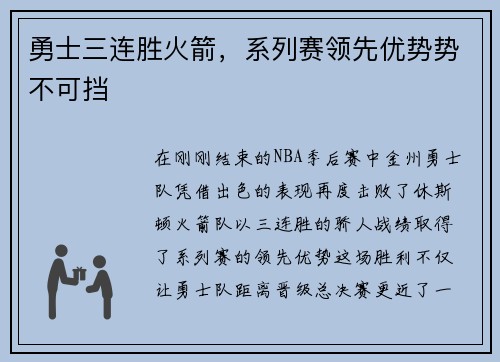 勇士三连胜火箭，系列赛领先优势势不可挡

在刚刚结束的NBA季后赛中金州勇士队凭借出色的表现再度击败了休斯顿火箭队以三连胜的骄人战绩取得了系列赛的领先优势这场胜利不仅让勇士队距离晋级总决赛更近了一